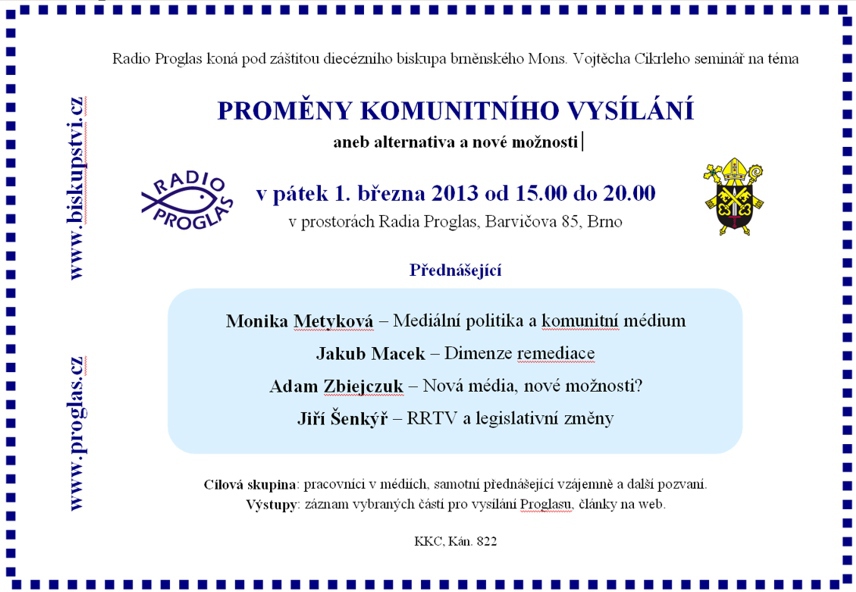 www.biskupstvi.cz

www.proglas.cz

Radio Proglas koná pod záštitou diecézního biskupa brněnského Mons. Vojtěcha Cikrleho seminář na téma

PROMĚNY KOMUNITNÍHO VYSÍLÁNÍ

aneb alternativa a nové možnosti

RADIO PROGLAS

v pátek 1. března 2013 od 15.00 do 20.00

v prostorách Radia Proglas, Barvičova 85, Brno

Přednášející

Monika Metyková – Mediální politika a komunitní médium

Jakub Macek – Dimenze remediace

Adam Zbiejczuk – Nová média, nové možnosti?

Jiří Šenkýř – RRTV a legislativní změny

Cílová skupina: pracovníci v médiích, samotní přednášející vzájemně a další pozvaní.

Výstupy: záznam vybraných částí pro vysílání Proglasu, články na web.

KKC, Kán. 822